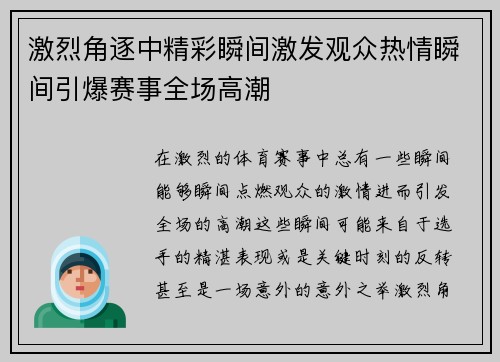 激烈角逐中精彩瞬间激发观众热情瞬间引爆赛事全场高潮

在激烈的体育赛事中总有一些瞬间能够瞬间点燃观众的激情进而引发全场的高潮这些瞬间可能来自于选手的精湛表现或是关键时刻的反转甚至是一场意外的意外之举激烈角